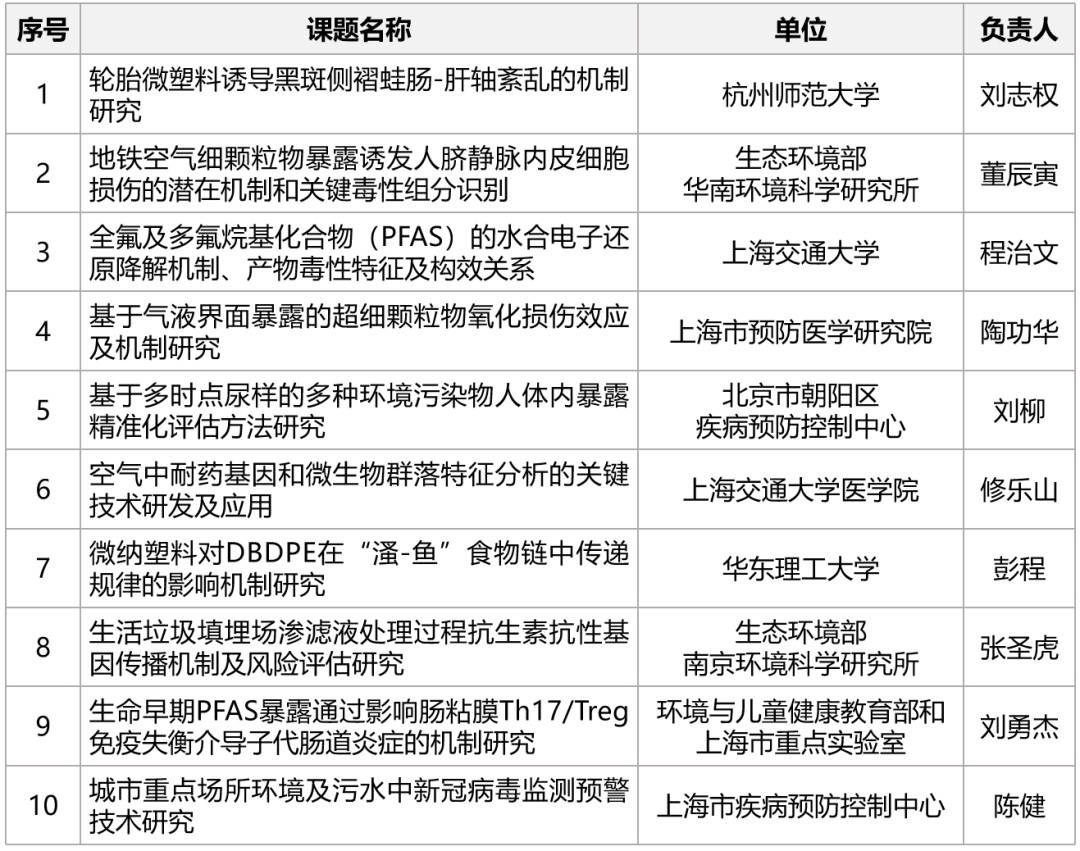 | 序号 | 课题名称 | 单位 | 负责人 |
|---|---|---|---|
| 1 | 轮胎微塑料诱导黑斑侧褶蛙肠-肝轴紊乱的机制研究 | 杭州师范大学 | 刘志权 |
| 2 | 地铁空气细颗粒物暴露诱发人脐静脉内皮细胞损伤的潜在机制和关键毒性组分识别 | 生态环境部 华南环境科学研究所 | 董辰寅 |
| 3 | 全氟及多氟烷基化合物（PFAS）的水合电子还原降解机制、产物毒性特征及构效关系 | 上海交通大学 | 程治文 |
| 4 | 基于气液界面暴露的超细颗粒物氧化损伤效应及机制研究 | 上海市预防医学研究院 | 陶功华 |
| 5 | 基于多时点尿样的多种环境污染物人体内暴露精准化评估方法研究 | 北京市朝阳区 疾病预防控制中心 | 刘柳 |
| 6 | 空气中耐药基因和微生物群落特征分析的关键技术研发及应用 | 上海交通大学医学院 | 修乐山 |
| 7 | 微纳塑料对DBDPE在“溞-鱼”食物链中传递规律的影响机制研究 | 华东理工大学 | 彭程 |
| 8 | 生活垃圾填埋场渗滤液处理过程抗生素抗性基因传播机制及风险评估研究 | 生态环境部 南京环境科学研究所 | 张圣虎 |
| 9 | 生命早期PFAS暴露通过影响肠粘膜Th17/Treg免疫失衡介导子代肠道炎症的机制研究 | 环境与儿童健康教育部和上海市重点实验室 | 刘勇杰 |
| 10 | 城市重点场所环境及污水中新冠病毒监测预警技术研究 | 上海市疾病预防控制中心 | 陈健 |